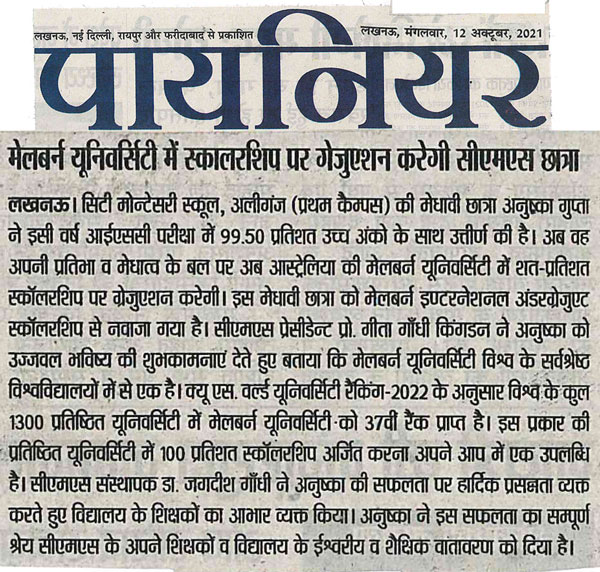 लखनऊ, नई दिल्ली, रायपुर और फरीदाबाद से प्रकाशित

लखनऊ, मंगलवार, 12 अक्टूबर, 2021

पायनियर

मेलबर्न यूनिवर्सिटी में स्कालरशिप पर गेजुएशन करेगी सीएमएस छात्रा

लखनऊ। सिटी मोन्टेसरी स्कूल, अलीगंज (प्रथम कैम्पस) की मेधावी छात्रा अनुष्का गुप्ता ने इसी वर्ष आईएससी परीक्षा में 99.50 प्रतिशत उच्च अंको के साथ उत्तीर्ण की है। अब वह अपनी प्रतिभा व मेधात्व के बल पर अब आस्ट्रेलिया की मेलबर्न यूनिवर्सिटी में शत-प्रतिशत स्कॉलरशिप पर ग्रेजुएशन करेगी। इस मेधावी छात्रा को मेलबर्न इण्टरनेशनल अंडरग्रेजुएट स्कॉलरशिप से नवाजा गया है। सीएमएस प्रेसीडेन्ट प्रो. गीता गाँधी किंगडन ने अनुष्का को उज्जवल भविष्य की शुभकामनाएं देते हुए बताया कि मेलबर्न यूनिवर्सिटी विश्व के सर्वश्रेष्ठ विश्वविद्यालयों में से एक है। क्यू एस. वर्ल्ड यूनिवर्सिटी रैंकिंग-2022 के अनुसार विश्व के कुल 1300 प्रतिष्ठित यूनिवर्सिटी में मेलबर्न यूनिवर्सिटी को 37वीं रैंक प्राप्त है। इस प्रकार की प्रतिष्ठित यूनिवर्सिटी में 100 प्रतिशत स्कॉलरशिप अर्जित करना अपने आप में एक उपलब्धि है। सीएमएस संस्थापक डा. जगदीश गाँधी ने अनुष्का की सफलता पर हार्दिक प्रसन्नता व्यक्त करते हुए विद्यालय के शिक्षकों का आभार व्यक्त किया। अनुष्का ने इस सफलता का सम्पूर्ण श्रेय सीएमएस के अपने शिक्षकों व विद्यालय के ईश्वरीय व शैक्षिक वातावरण को दिया है।